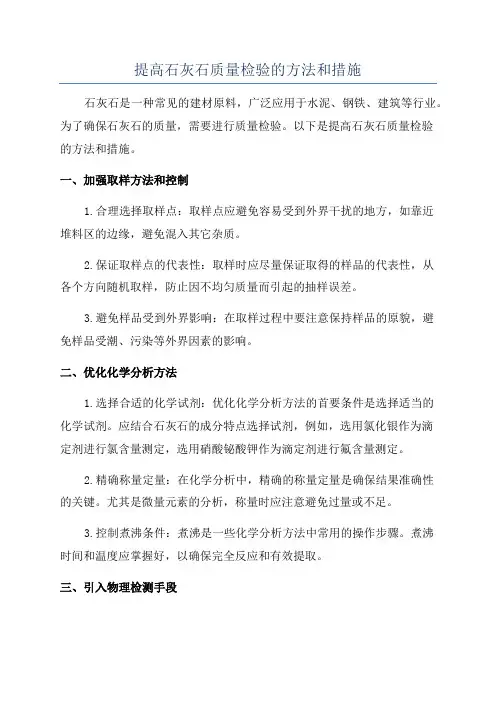 提高石灰石质量检验的方法和措施

石灰石是一种常见的建材原料，广泛应用于水泥、钢铁、建筑等行业。为了确保石灰石的质量，需要进行质量检验。以下是提高石灰石质量检验的方法和措施。

一、加强取样方法和控制

1.合理选择取样点：取样点应避免容易受到外界干扰的地方，如靠近堆料区的边缘，避免混入其它杂质。

2.保证取样点的代表性：取样时应尽量保证取得的样品的代表性，从各个方向随机取样，防止因不均匀质量而引起的抽样误差。

3.避免样品受到外界影响：在取样过程中要注意保持样品的原貌，避免样品受潮、污染等外界因素的影响。

二、优化化学分析方法

1.选择合适的化学试剂：优化化学分析方法的首要条件是选择适当的化学试剂。应结合石灰石的成分特点选择试剂，例如，选用氯化银作为滴定剂进行氯含量测定，选用硝酸铋酸钾作为滴定剂进行氟含量测定。

2.精确称量定量：在化学分析中，精确的称量定量是确保结果准确性的关键。尤其是微量元素的分析，称量时应注意避免过量或不足。

3.控制煮沸条件：煮沸是一些化学分析方法中常用的操作步骤。煮沸时间和温度应掌握好，以确保完全反应和有效提取。

三、引入物理检测手段